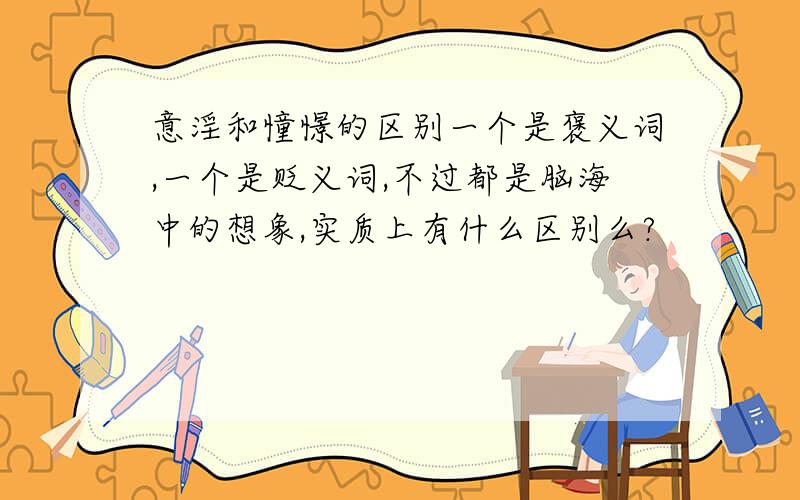 意淫和憧憬的区别一个是褒义词,一个是贬义词,不过都是脑海中的想象,实质上有什么区别么?